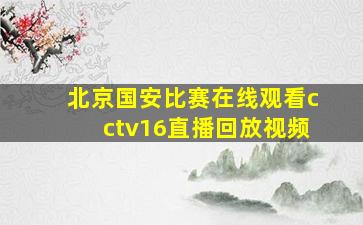 北京国安比赛在线观看cctv16直播回放视频